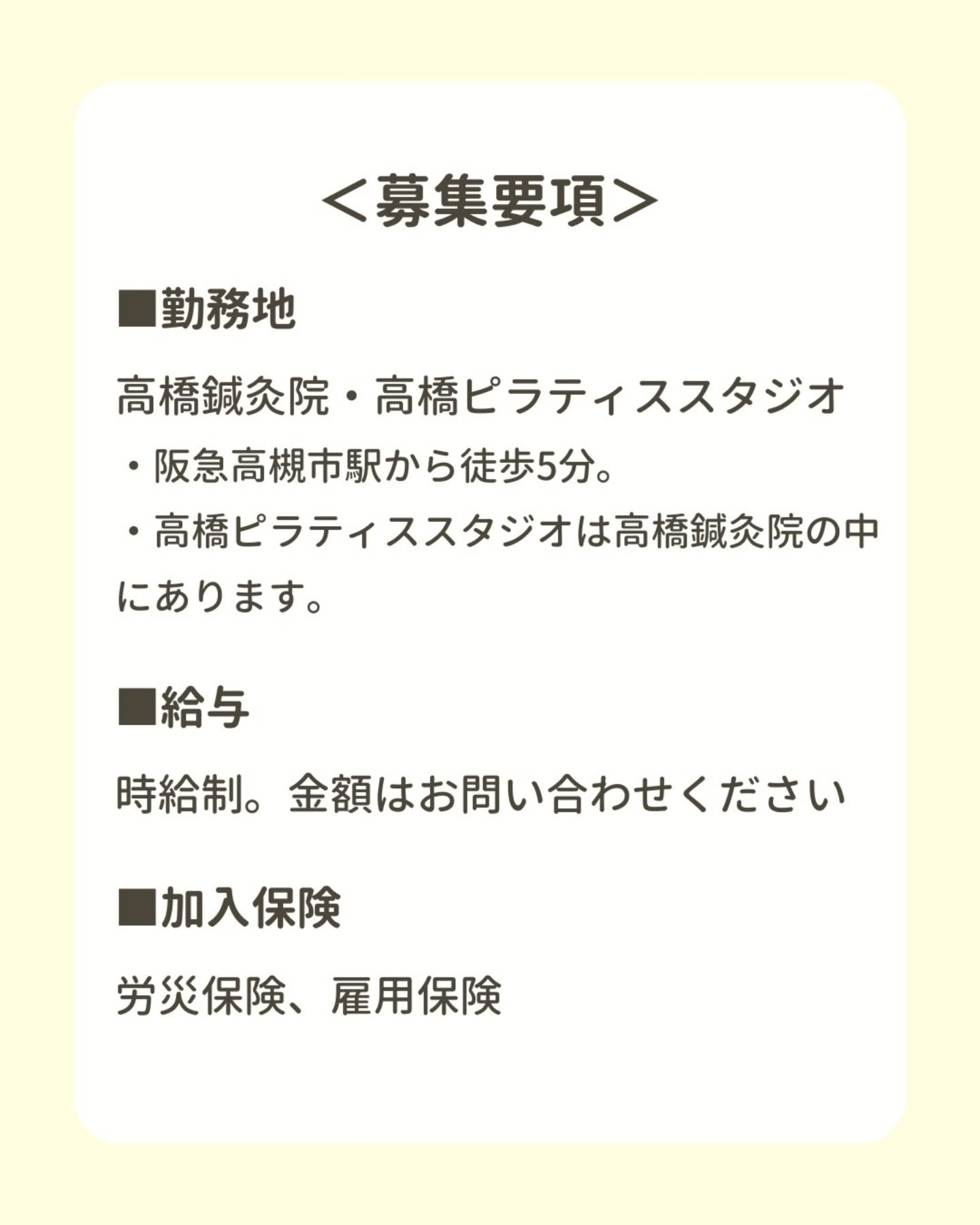 ＜募集要項＞

■勤務地

高橋鍼灸院・高橋ピラティススタジオ
・阪急高槻市駅から徒歩5分。
・高橋ピラティススタジオは高橋鍼灸院の中にあります。

■給与

時給制。金額はお問い合わせください

■加入保険

労災保険、雇用保険